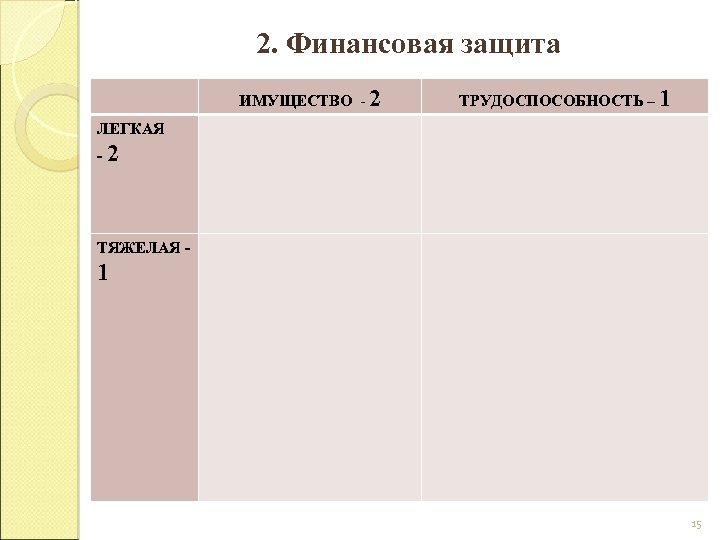 2. Финансовая защита

| | ИМУЩЕСТВО - 2 | ТРУДОСПОСОБНОСТЬ – 1 |
|---|---|---|
| ЛЕГКАЯ - 2 | | |
| ТЯЖЕЛАЯ - 1 | | |

15